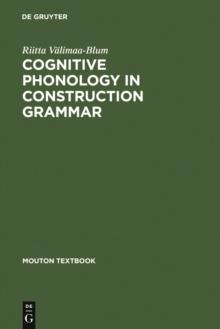 DE GRUYTER

Riitta Välimaa-Blum

COGNITIVE PHONOLOGY IN CONSTRUCTION GRAMMAR

MOUTON TEXTBOOK

DE
G